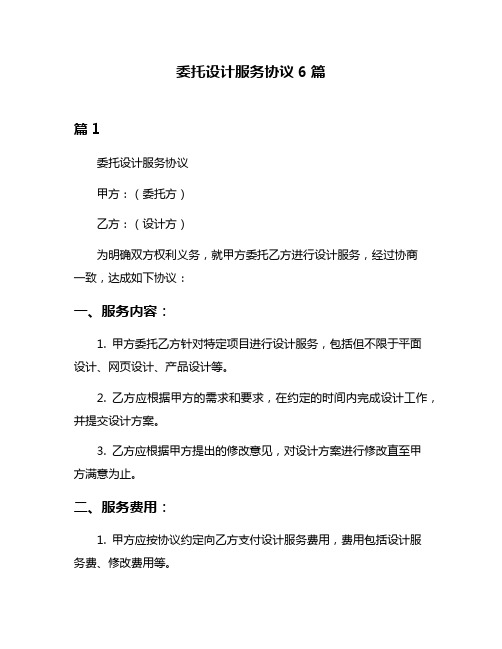 委托设计服务协议 6 篇

篇 1

委托设计服务协议

甲方：（委托方）

乙方：（设计方）

为明确双方权利义务，就甲方委托乙方进行设计服务，经过协商一致，达成如下协议：

一、服务内容：

1. 甲方委托乙方针对特定项目进行设计服务，包括但不限于平面设计、网页设计、产品设计等。

2. 乙方应根据甲方的需求和要求，在约定的时间内完成设计工作，并提交设计方案。

3. 乙方应根据甲方提出的修改意见，对设计方案进行修改直至甲方满意为止。

二、服务费用：

1. 甲方应按协议约定向乙方支付设计服务费用，费用包括设计服务费、修改费用等。